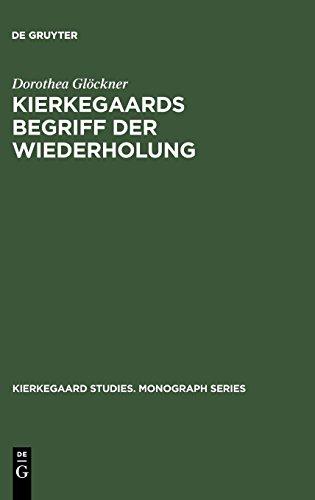 DE GRUYTER

Dorothea Glöckner

KIERKEGAARDS BEGRIFF DER WIEDERHOLUNG

KIERKEGAARD STUDIES. MONOGRAPH SERIES

DE G